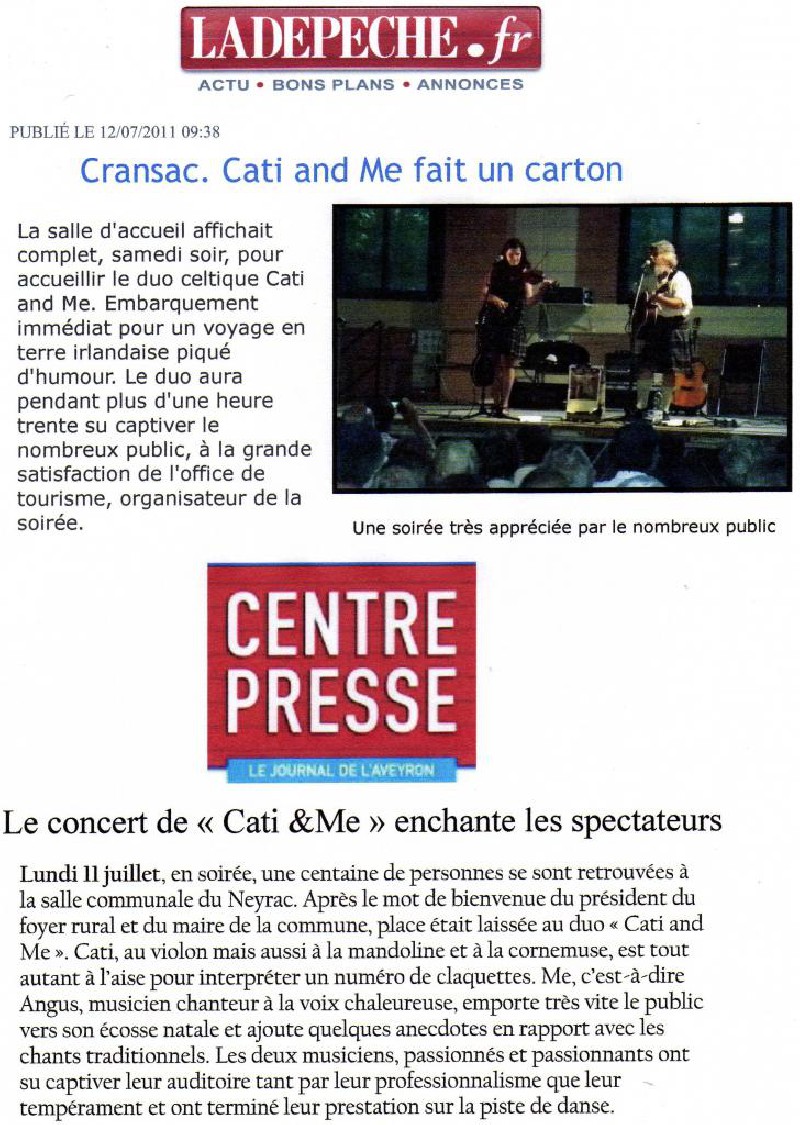 LADEPECHE.fr
ACTU • BONS PLANS • ANNONCES

PUBLIÉ LE 12/07/2011 09:38

Cransac. Cati and Me fait un carton

La salle d'accueil affichait complet, samedi soir, pour accueillir le duo celtique Cati and Me. Embarquement immédiat pour un voyage en terre irlandaise piqué d'humour. Le duo aura pendant plus d'une heure trente su captiver le nombreux public, à la grande satisfaction de l'office de tourisme, organisateur de la soirée.

Une soirée très appréciée par le nombreux public

CENTRE PRESSE
LE JOURNAL DE L'AVEYRON

Le concert de « Cati &Me » enchante les spectateurs

Lundi 11 juillet, en soirée, une centaine de personnes se sont retrouvées à la salle communale du Neyrac. Après le mot de bienvenue du président du foyer rural et du maire de la commune, place était laissée au duo « Cati and Me ». Cati, au violon mais aussi à la mandoline et à la cornemuse, est tout autant à l'aise pour interpréter un numéro de claquettes. Me, c'est-à-dire Angus, musicien chanteur à la voix chaleureuse, emporte très vite le public vers son écosse natale et ajoute quelques anecdotes en rapport avec les chants traditionnels. Les deux musiciens, passionnés et passionnants ont su captiver leur auditoire tant par leur professionnalisme que leur tempérament et ont terminé leur prestation sur la piste de danse.